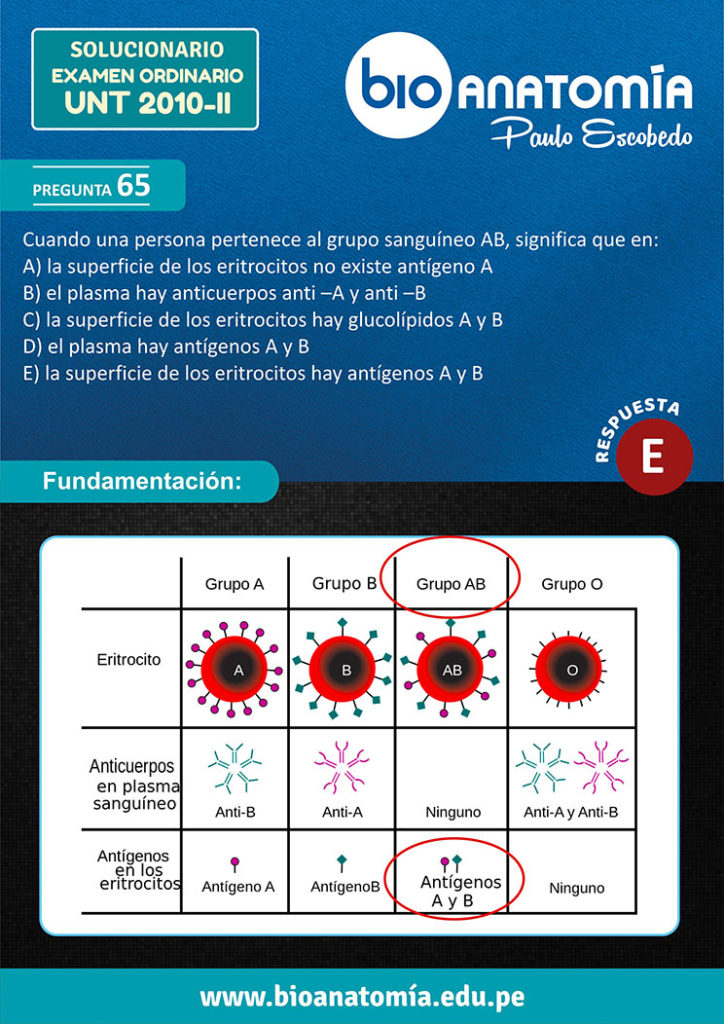 SOLUCIONARIO
EXAMEN ORDINARIO
UNT 2010-II

bio ANATOMÍA
Paulo Escobedo

PREGUNTA 65

Cuando una persona pertenece al grupo sanguíneo AB, significa que en:
A) la superficie de los eritrocitos no existe antígeno A
B) el plasma hay anticuerpos anti –A y anti –B
C) la superficie de los eritrocitos hay glucolípidos A y B
D) el plasma hay antígenos A y B
E) la superficie de los eritrocitos hay antígenos A y B

RESPUESTA
E

Fundamentación:

| | Grupo A | Grupo B | Grupo AB | Grupo O |
|---|---|---|---|---|
| Eritrocito | A | B | AB | O |
| Anticuerpos en plasma sanguíneo | Anti-B | Anti-A | Ninguno | Anti-A y Anti-B |
| Antígenos en los eritrocitos | Antígeno A | AntígenoB | Antígenos A y B | Ninguno |

www.bioanatomía.edu.pe